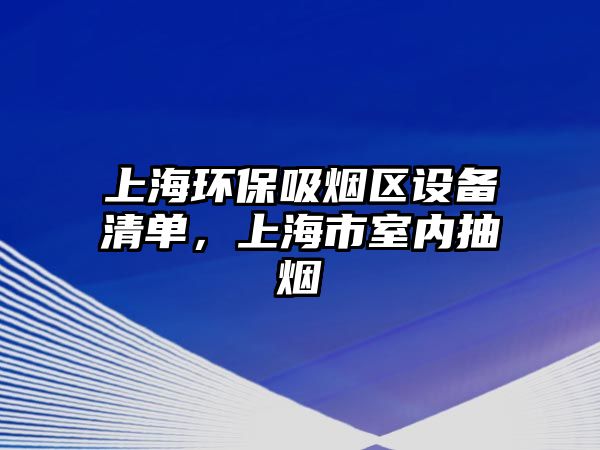 上海环保吸烟区设备清单，上海市室内抽烟